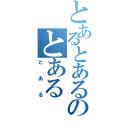 とあるとあるの
とある
とある